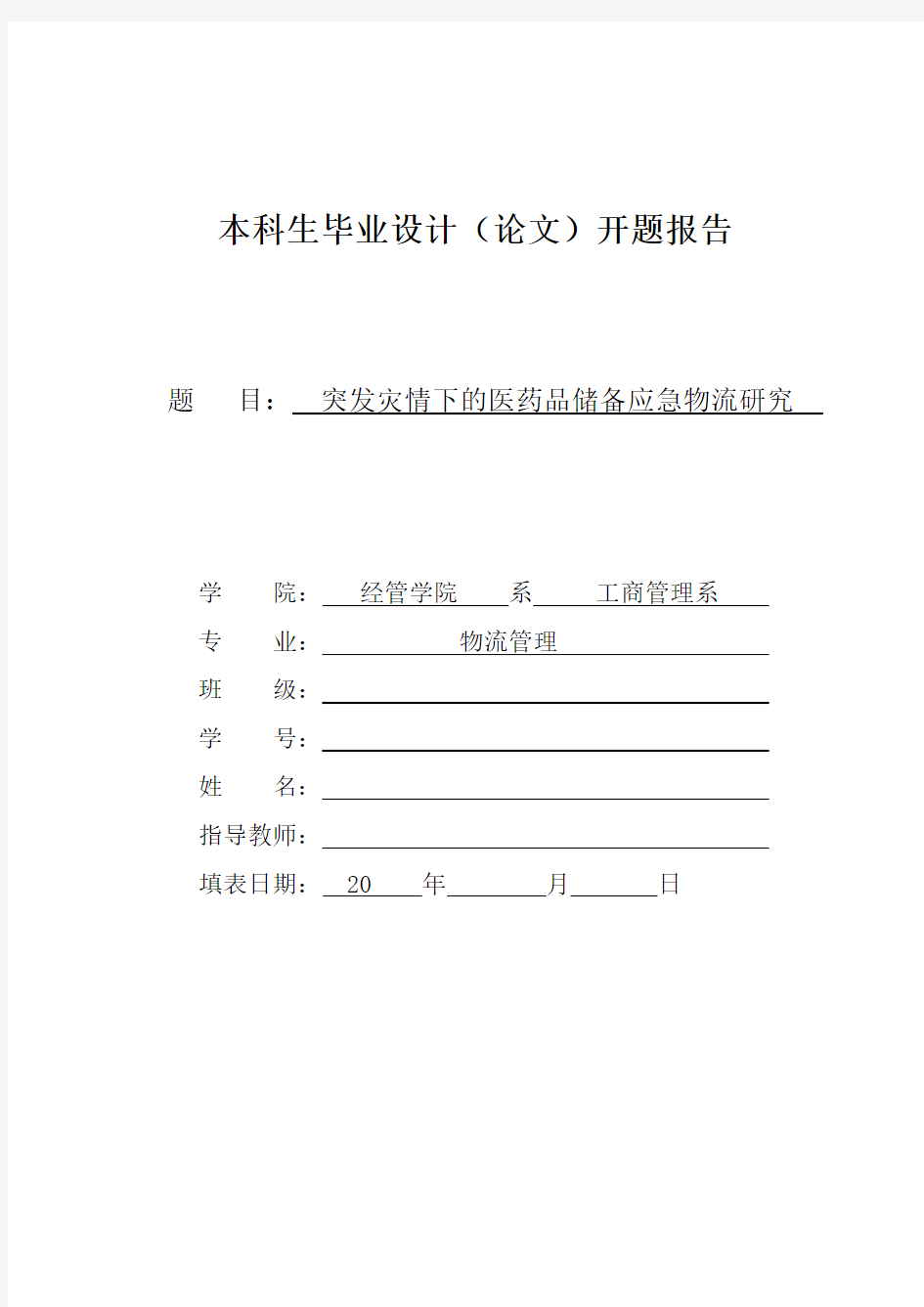 本科生毕业设计（论文）开题报告

题　目：突发灾情下的医药品储备应急物流研究

学　院：经管学院　系　工商管理系
专　业：物流管理
班　级：
学　号：
姓　名：
指导教师：
填表日期：20　年　月　日